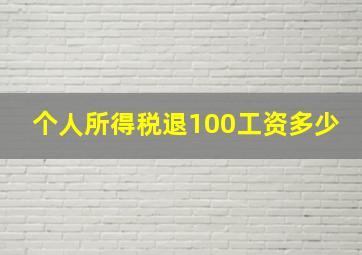 个人所得税退100工资多少